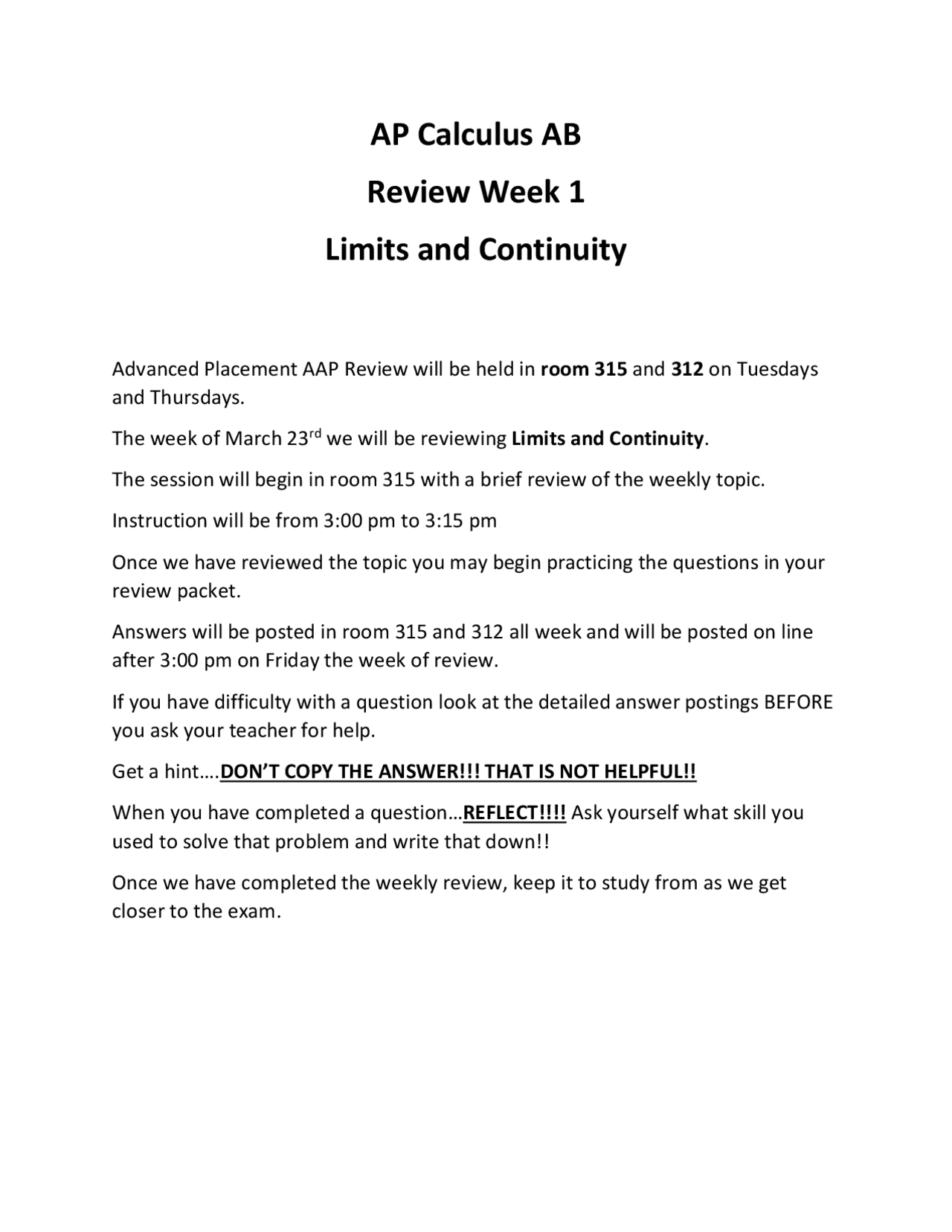 AP Calculus AB

Review Week 1

Limits and Continuity

Advanced Placement AAP Review will be held in room 315 and 312 on Tuesdays and Thursdays.

The week of March 23rd we will be reviewing Limits and Continuity.

The session will begin in room 315 with a brief review of the weekly topic.

Instruction will be from 3:00 pm to 3:15 pm

Once we have reviewed the topic you may begin practicing the questions in your review packet.

Answers will be posted in room 315 and 312 all week and will be posted on line after 3:00 pm on Friday the week of review.

If you have difficulty with a question look at the detailed answer postings BEFORE you ask your teacher for help.

Get a hint….DON'T COPY THE ANSWER!!! THAT IS NOT HELPFUL!!

When you have completed a question…REFLECT!!!! Ask yourself what skill you used to solve that problem and write that down!!

Once we have completed the weekly review, keep it to study from as we get closer to the exam.